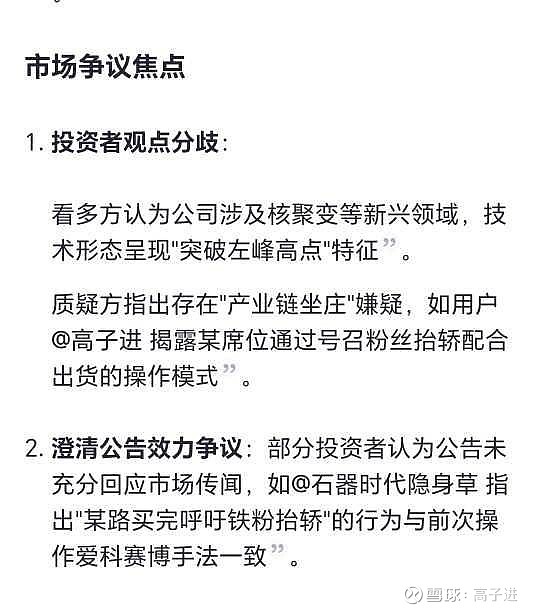 市场争议焦点

1. 投资者观点分歧:

看多方认为公司涉及核聚变等新兴领域，技术形态呈现"突破左峰高点"特征”。

质疑方指出存在"产业链坐庄"嫌疑，如用户@高子进 揭露某席位通过号召粉丝抬轿配合出货的操作模式”。

2. 澄清公告效力争议：部分投资者认为公告未充分回应市场传闻，如@石器时代隐身草 指出"某路买完呼吁铁粉抬轿"的行为与前次操作爱科赛博手法一致”。

雪球：高子进